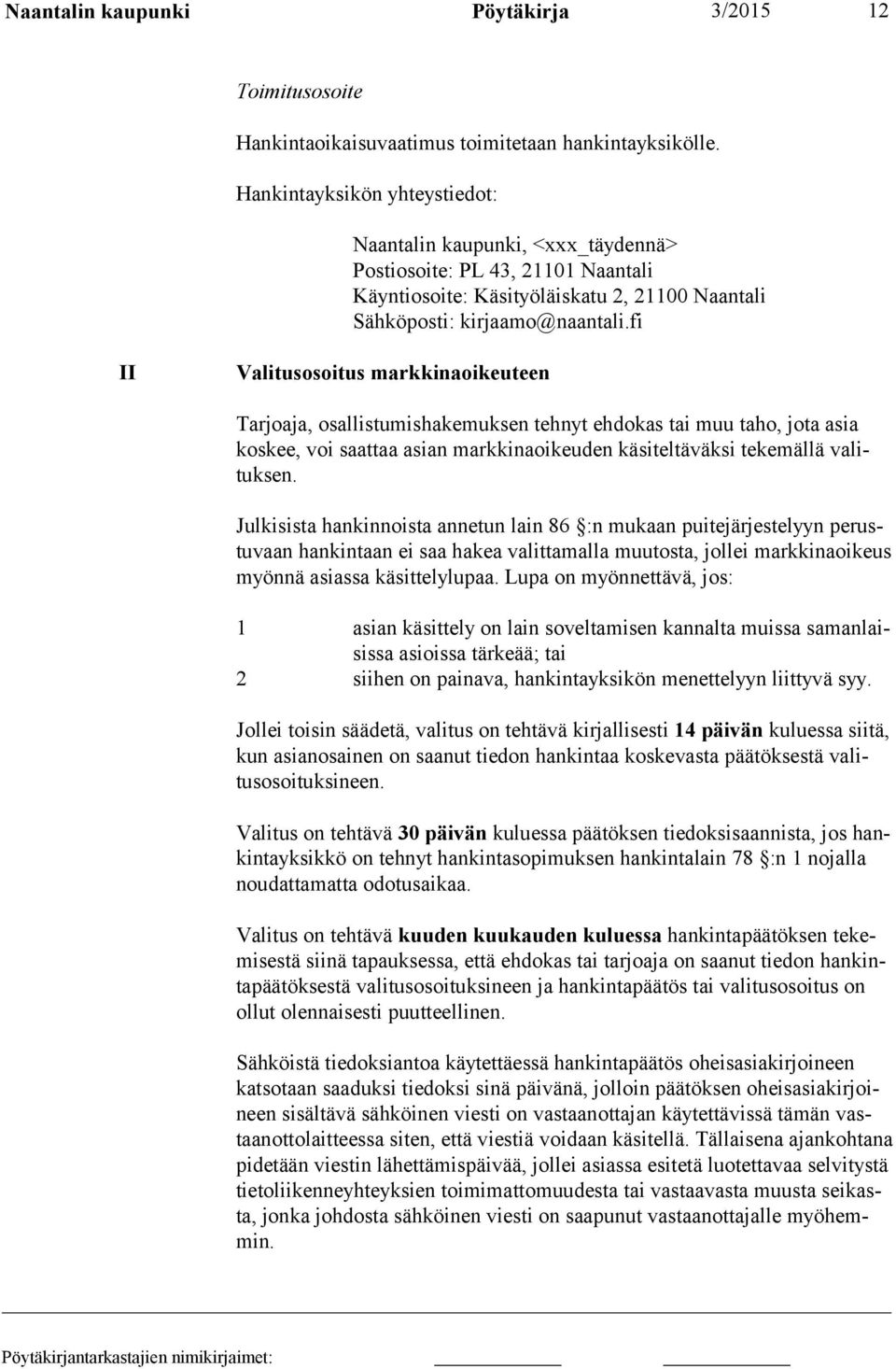 Naantalin kaupunki Pöytäkirja 3/2015 12

Toimitusosoite

Hankintaoikaisuvaatimus toimitetaan hankintayksikölle.

Hankintayksikön yhteystiedot:

Naantalin kaupunki, <xxx_täydennä>
Postiosoite: PL 43, 21101 Naantali
Käyntiosoite: Käsityöläiskatu 2, 21100 Naantali
Sähköposti: kirjaamo@naantali.fi

II Valitusosoitus markkinaoikeuteen

Tarjoaja, osallistumishakemuksen tehnyt ehdokas tai muu taho, jota asia koskee, voi saattaa asian markkinaoikeuden käsiteltäväksi tekemällä valituksen.

Julkisista hankinnoista annetun lain 86 :n mukaan puitejärjestelyyn perustuvaan hankintaan ei saa hakea valittamalla muutosta, jollei markkinaoikeus myönnä asiassa käsittelylupaa. Lupa on myönnettävä, jos:

1 asian käsittely on lain soveltamisen kannalta muissa samanlaisissa asioissa tärkeää; tai
2 siihen on painava, hankintayksikön menettelyyn liittyvä syy.

Jollei toisin säädetä, valitus on tehtävä kirjallisesti 14 päivän kuluessa siitä, kun asianosainen on saanut tiedon hankintaa koskevasta päätöksestä valitusosoituksineen.

Valitus on tehtävä 30 päivän kuluessa päätöksen tiedoksisaannista, jos hankintayksikkö on tehnyt hankintasopimuksen hankintalain 78 :n 1 nojalla noudattamatta odotusaikaa.

Valitus on tehtävä kuuden kuukauden kuluessa hankintapäätöksen tekemisestä siinä tapauksessa, että ehdokas tai tarjoaja on saanut tiedon hankintapäätöksestä valitusosoituksineen ja hankintapäätös tai valitusosoitus on ollut olennaisesti puutteellinen.

Sähköistä tiedoksiantoa käytettäessä hankintapäätös oheisasiakirjoineen katsotaan saaduksi tiedoksi sinä päivänä, jolloin päätöksen oheisasiakirjoineen sisältävä sähköinen viesti on vastaanottajan käytettävissä tämän vastaanottolaitteessa siten, että viestiä voidaan käsitellä. Tällaisena ajankohtana pidetään viestin lähettämispäivää, jollei asiassa esitetä luotettavaa selvitystä tietoliikenneyhteyksien toimimattomuudesta tai vastaavasta muusta seikasta, jonka johdosta sähköinen viesti on saapunut vastaanottajalle myöhemmin.

Pöytäkirjantarkastajien nimikirjaimet: